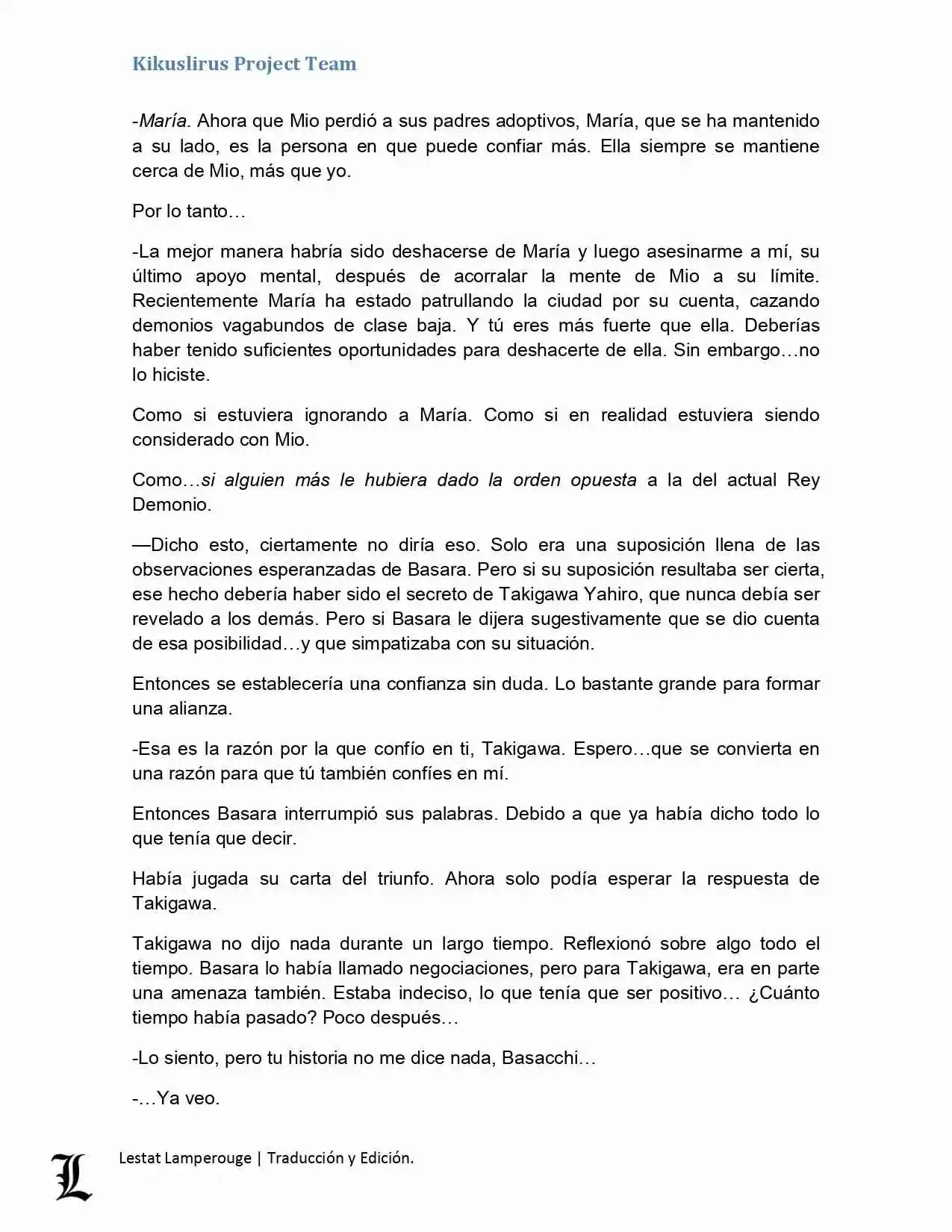 Kikuslirus Project Team

-María. Ahora que Mio perdió a sus padres adoptivos, María, que se ha mantenido a su lado, es la persona en que puede confiar más. Ella siempre se mantiene cerca de Mio, más que yo.

Por lo tanto…

-La mejor manera habría sido deshacerse de María y luego asesinarme a mí, su último apoyo mental, después de acorralar la mente de Mio a su límite. Recientemente María ha estado patrullando la ciudad por su cuenta, cazando demonios vagabundos de clase baja. Y tú eres más fuerte que ella. Deberías haber tenido suficientes oportunidades para deshacerte de ella. Sin embargo…no lo hiciste.

Como si estuviera ignorando a María. Como si en realidad estuviera siendo considerado con Mio.

Como…si alguien más le hubiera dado la orden opuesta a la del actual Rey Demonio.

—Dicho esto, ciertamente no diría eso. Solo era una suposición llena de las observaciones esperanzadas de Basara. Pero si su suposición resultaba ser cierta, ese hecho debería haber sido el secreto de Takigawa Yahiro, que nunca debía ser revelado a los demás. Pero si Basara le dijera sugestivamente que se dio cuenta de esa posibilidad…y que simpatizaba con su situación.

Entonces se establecería una confianza sin duda. Lo bastante grande para formar una alianza.

-Esa es la razón por la que confío en ti, Takigawa. Espero…que se convierta en una razón para que tú también confíes en mí.

Entonces Basara interrumpió sus palabras. Debido a que ya había dicho todo lo que tenía que decir.

Había jugada su carta del triunfo. Ahora solo podía esperar la respuesta de Takigawa.

Takigawa no dijo nada durante un largo tiempo. Reflexionó sobre algo todo el tiempo. Basara lo había llamado negociaciones, pero para Takigawa, era en parte una amenaza también. Estaba indeciso, lo que tenía que ser positivo… ¿Cuánto tiempo había pasado? Poco después…

-Lo siento, pero tu historia no me dice nada, Basacchi…

-…Ya veo.

L Lestat Lamperouge | Traducción y Edición.